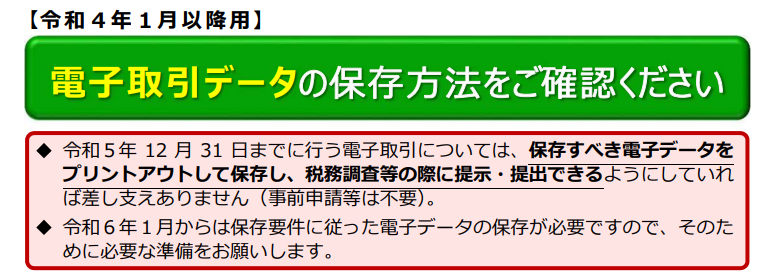 【令和４年１月以降用】

電子取引データの保存方法をご確認ください

◆ 令和５年 12 月 31 日までに行う電子取引については、保存すべき電子データをプリントアウトして保存し、税務調査等の際に提示・提出できるようにしていれば差し支えありません（事前申請等は不要）。

◆ 令和６年１月からは保存要件に従った電子データの保存が必要ですので、そのために必要な準備をお願いします。